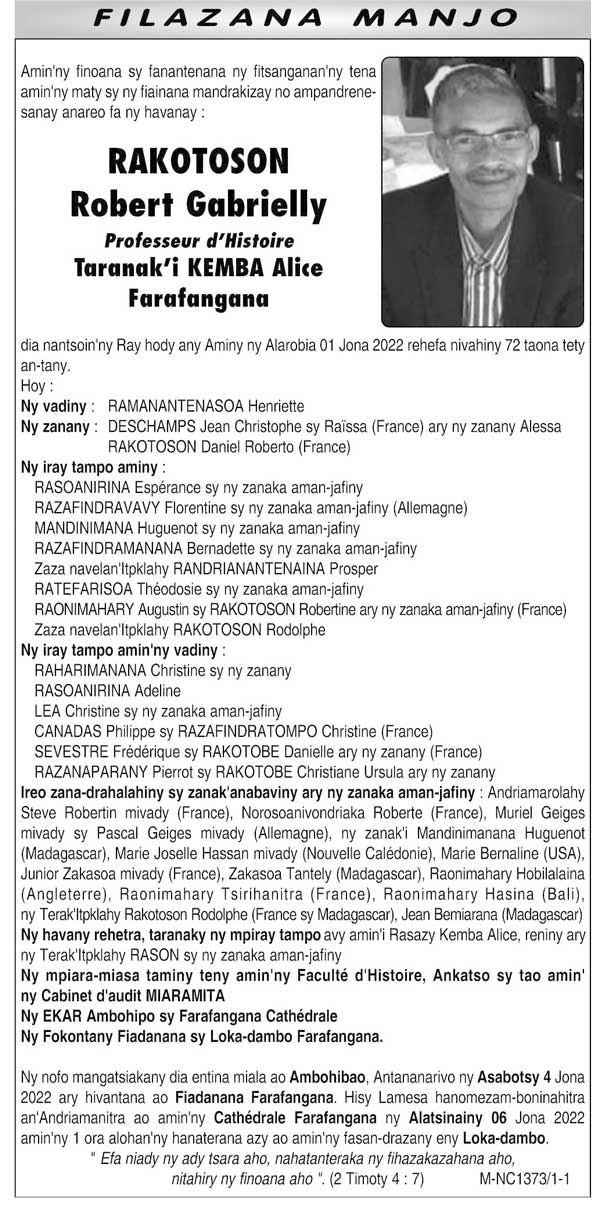 FILAZANA MANJO

Amin'ny finoana sy fanantenana ny fitsanganan'ny tena amin'ny maty sy ny fiainana mandrakizay no ampandrenesanay anareo fa ny havanay :

RAKOTOSON
Robert Gabrielly
Professeur d'Histoire
Taranak'i KEMBA Alice
Farafangana

dia nantsoin'ny Ray hody any Aminy ny Alarobia 01 Jona 2022 rehefa nivahiny 72 taona tety an-tany.
Hoy :
Ny vadiny : RAMANANTENASOA Henriette
Ny zanany : DESCHAMPS Jean Christophe sy Raïssa (France) ary ny zanany Alessa RAKOTOSON Daniel Roberto (France)
Ny iray tampo aminy :
RASOANIRINA Espérance sy ny zanaka aman-jafiny
RAZAFINDRAVAVY Florentine sy ny zanaka aman-jafiny (Allemagne)
MANDINIMANA Huguenot sy ny zanaka aman-jafiny
RAZAFINDRAMANANA Bernadette sy ny zanaka aman-jafiny
Zaza navelan'Itpklahy RANDRIANANTENAINA Prosper
RATEFARISOA Théodosie sy ny zanaka aman-jafiny
RAONIMAHARY Augustin sy RAKOTOSON Robertine ary ny zanaka aman-jafiny (France)
Zaza navelan'Itpklahy RAKOTOSON Rodolphe
Ny iray tampo amin'ny vadiny :
RAHARIMANANA Christine sy ny zanany
RASOANIRINA Adeline
LEA Christine sy ny zanaka aman-jafiny
CANADAS Philippe sy RAZAFINDRATOMPO Christine (France)
SEVESTRE Frédérique sy RAKOTOBE Danielle ary ny zanany (France)
RAZANAPARANY Pierrot sy RAKOTOBE Christiane Ursula ary ny zanany
Ireo zana-drahalahiny sy zanak'anabaviny ary ny zanaka aman-jafiny : Andriamarolahy Steve Robertin mivady (France), Norosoanivondriaka Roberte (France), Muriel Geiges mivady sy Pascal Geiges mivady (Allemagne), ny zanak'i Mandinimanana Huguenot (Madagascar), Marie Joselle Hassan mivady (Nouvelle Calédonie), Marie Bernaline (USA), Junior Zakasoa mivady (France), Zakasoa Tantely (Madagascar), Raonimahary Hobilalaina (Angleterre), Raonimahary Tsirihanitra (France), Raonimahary Hasina (Bali), ny Terak'Itpklahy Rakotoson Rodolphe (France sy Madagascar), Jean Bemiarana (Madagascar)
Ny havany rehetra, taranaky ny mpiray tampo avy amin'i Rasazy Kemba Alice, reniny ary ny Terak'Itpklahy RASON sy ny zanaka aman-jafiny
Ny mpiara-miasa taminy teny amin'ny Faculté d'Histoire, Ankatso sy tao amin' ny Cabinet d'audit MIARAMITA
Ny EKAR Ambohipo sy Farafangana Cathédrale
Ny Fokontany Fiadanana sy Loka-dambo Farafangana.

Ny nofo mangatsiakany dia entina miala ao Ambohibao, Antananarivo ny Asabotsy 4 Jona 2022 ary hivantana ao Fiadanana Farafangana. Hisy Lamesa hanomezam-boninahitra an'Andriamanitra ao amin'ny Cathédrale Farafangana ny Alatsinainy 06 Jona 2022 amin'ny 1 ora alohan'ny hanaterana azy ao amin'ny fasan-drazany eny Loka-dambo.
" Efa niady ny ady tsara aho, nahatanteraka ny fihazakazahana aho, nitahiry ny finoana aho ". (2 Timoty 4 : 7)
M-NC1373/1-1